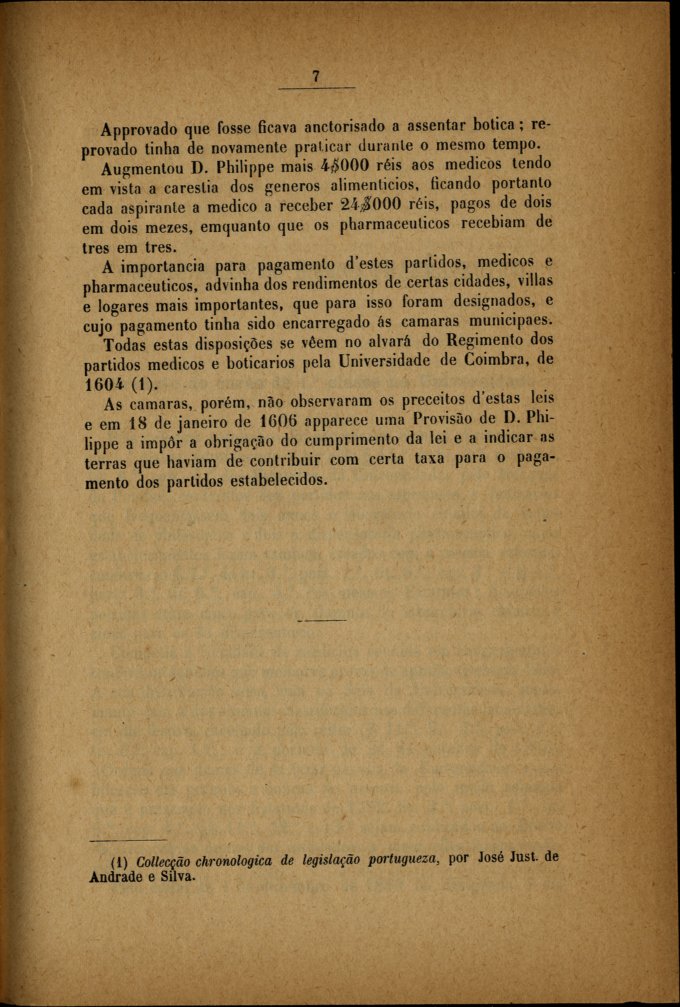 7

Approvado que fosse ficava anctorisado a assentar botica; reprovado tinha de novamente praticar durante o mesmo tempo.

Augmentou D. Philippe mais 4$000 réis aos medicos tendo em vista a carestia dos generos alimenticios, ficando portanto cada aspirante a medico a receber 24$000 réis, pagos de dois em dois mezes, emquanto que os pharmaceuticos recebiam de tres em tres.

A importancia para pagamento d'estes partidos, medicos e pharmaceuticos, advinha dos rendimentos de certas cidades, villas e logares mais importantes, que para isso foram designados, e cujo pagamento tinha sido encarregado ás camaras municipaes.

Todas estas disposições se vêem no alvará do Regimento dos partidos medicos e boticarios pela Universidade de Coimbra, de 1604 (1).

As camaras, porém, não observaram os preceitos d'estas leis e em 18 de janeiro de 1606 apparece uma Provisão de D. Philippe a impôr a obrigação do cumprimento da lei e a indicar as terras que haviam de contribuir com certa taxa para o pagamento dos partidos estabelecidos.

(1) Collecção chronologica de legislação portugueza, por José Just. de Andrade e Silva.